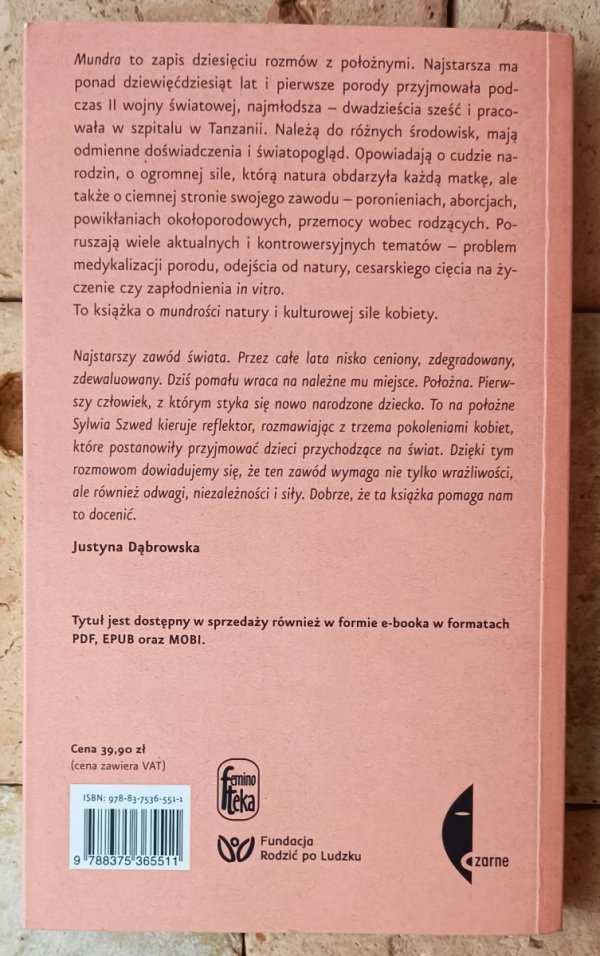 Mundra to zapis dziesięciu rozmów z położnymi. Najstarsza ma ponad dziewięćdziesiąt lat i pierwsze porody przyjmowała podczas II wojny światowej, najmłodsza – dwadzieścia sześć i pracowała w szpitalu w Tanzanii. Należą do różnych środowisk, mają odmienne doświadczenia i światopogląd. Opowiadają o cudzie narodzin, o ogromnej sile, którą natura obdarzyła każdą matkę, ale także o ciemnej stronie swojego zawodu – poronieniach, aborcjach, powikłaniach okołoporodowych, przemocy wobec rodzących. Poruszają wiele aktualnych i kontrowersyjnych tematów – problem medykalizacji porodu, odejścia od natury, cesarskiego cięcia na życzenie czy zapłodnienia in vitro.
To książka o mundrości natury i kulturowej sile kobiety.

Najstarszy zawód świata. Przez całe lata nisko ceniony, zdegradowany, zdewaluowany. Dziś pomału wraca na należne mu miejsce. Położna. Pierwszy człowiek, z którym styka się nowo narodzone dziecko. To na położne Sylwia Szwed kieruje reflektor, rozmawiając z trzema pokoleniami kobiet, które postanowiły przyjmować dzieci przychodzące na świat. Dzięki tym rozmowom dowiadujemy się, że ten zawód wymaga nie tylko wrażliwości, ale również odwagi, niezależności i siły. Dobrze, że ta książka pomaga nam to docenić.

Justyna Dąbrowska

Tytuł jest dostępny w sprzedaży również w formie e-booka w formatach PDF, EPUB oraz MOBI.

Cena 39,90 zł
(cena zawiera VAT)

ISBN: 978-83-7536-551-1

9 788375 365511

femino teka

Fundacja Rodzić po Ludzku

czarne